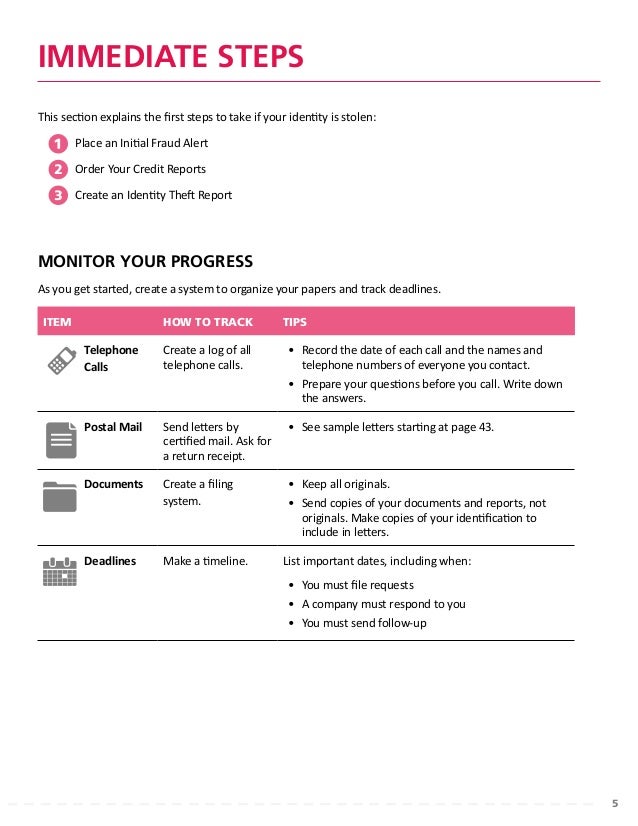 IMMEDIATE STEPS

This section explains the first steps to take if your identity is stolen:

1 Place an Initial Fraud Alert
2 Order Your Credit Reports
3 Create an Identity Theft Report

MONITOR YOUR PROGRESS

As you get started, create a system to organize your papers and track deadlines.

| ITEM | HOW TO TRACK | TIPS |
|---|---|---|
| Telephone Calls | Create a log of all telephone calls. | • Record the date of each call and the names and telephone numbers of everyone you contact. • Prepare your questions before you call. Write down the answers. |
| Postal Mail | Send letters by certified mail. Ask for a return receipt. | • See sample letters starting at page 43. |
| Documents | Create a filing system. | • Keep all originals. • Send copies of your documents and reports, not originals. Make copies of your identification to include in letters. |
| Deadlines | Make a timeline. | List important dates, including when: • You must file requests • A company must respond to you • You must send follow-up |

5